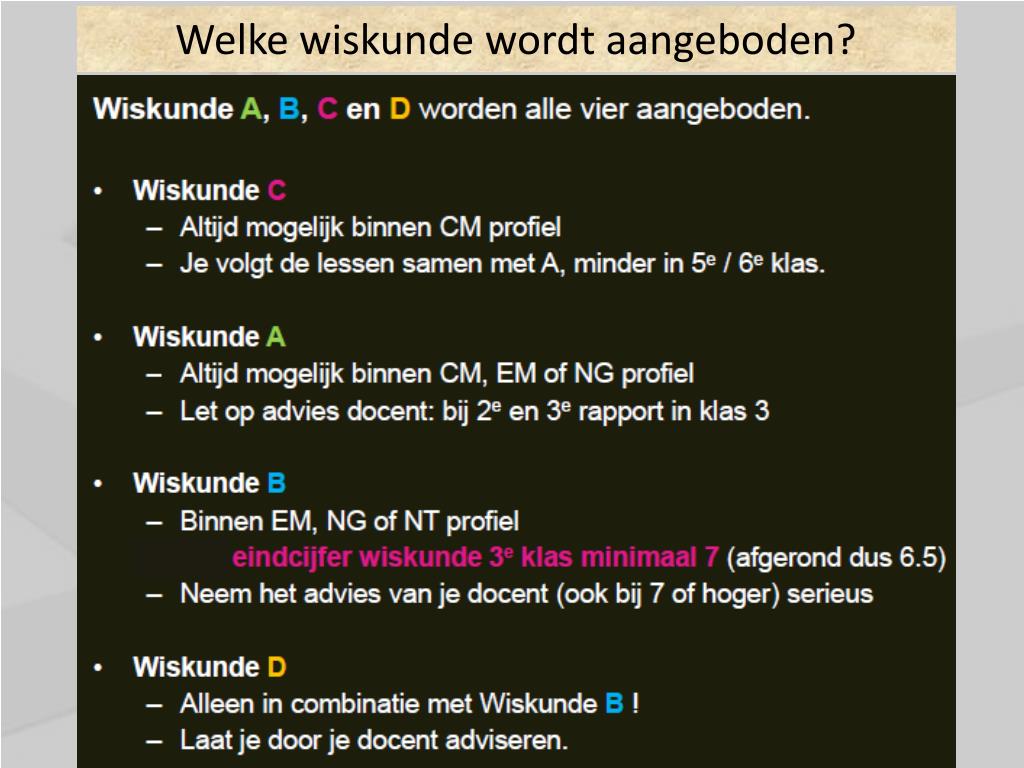 Welke wiskunde wordt aangeboden?

Wiskunde A, B, C en D worden alle vier aangeboden.

• Wiskunde C
– Altijd mogelijk binnen CM profiel
– Je volgt de lessen samen met A, minder in 5$^e$ / 6$^e$ klas.

• Wiskunde A
– Altijd mogelijk binnen CM, EM of NG profiel
– Let op advies docent: bij 2$^e$ en 3$^e$ rapport in klas 3

• Wiskunde B
– Binnen EM, NG of NT profiel
eindcijfer wiskunde 3$^e$ klas minimaal 7 (afgerond dus 6.5)
– Neem het advies van je docent (ook bij 7 of hoger) serieus

• Wiskunde D
– Alleen in combinatie met Wiskunde B !
– Laat je door je docent adviseren.